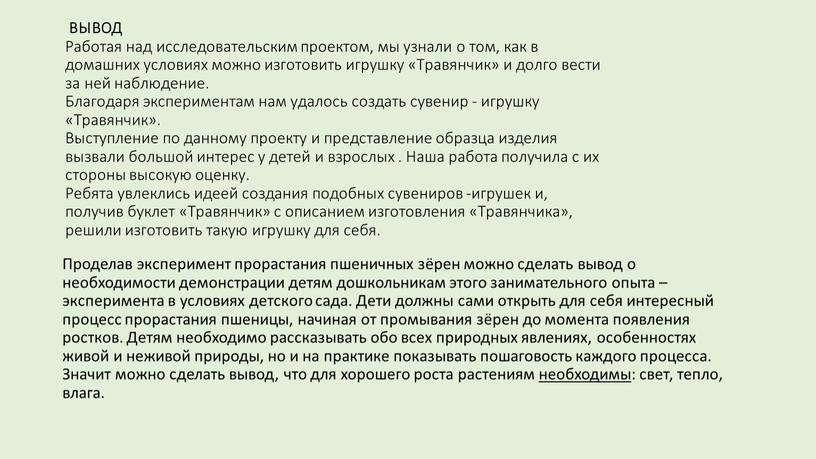 ВЫВОД
Работая над исследовательским проектом, мы узнали о том, как в домашних условиях можно изготовить игрушку «Травянчик» и долго вести за ней наблюдение.
Благодаря экспериментам нам удалось создать сувенир - игрушку «Травянчик».
Выступление по данному проекту и представление образца изделия вызвали большой интерес у детей и взрослых . Наша работа получила с их стороны высокую оценку.
Ребята увлеклись идеей создания подобных сувениров -игрушек и, получив буклет «Травянчик» с описанием изготовления «Травянчика», решили изготовить такую игрушку для себя.

Проделав эксперимент прорастания пшеничных зёрен можно сделать вывод о необходимости демонстрации детям дошкольникам этого занимательного опыта – эксперимента в условиях детского сада. Дети должны сами открыть для себя интересный процесс прорастания пшеницы, начиная от промывания зёрен до момента появления ростков. Детям необходимо рассказывать обо всех природных явлениях, особенностях живой и неживой природы, но и на практике показывать пошаговость каждого процесса. Значит можно сделать вывод, что для хорошего роста растениям необходимы: свет, тепло, влага.